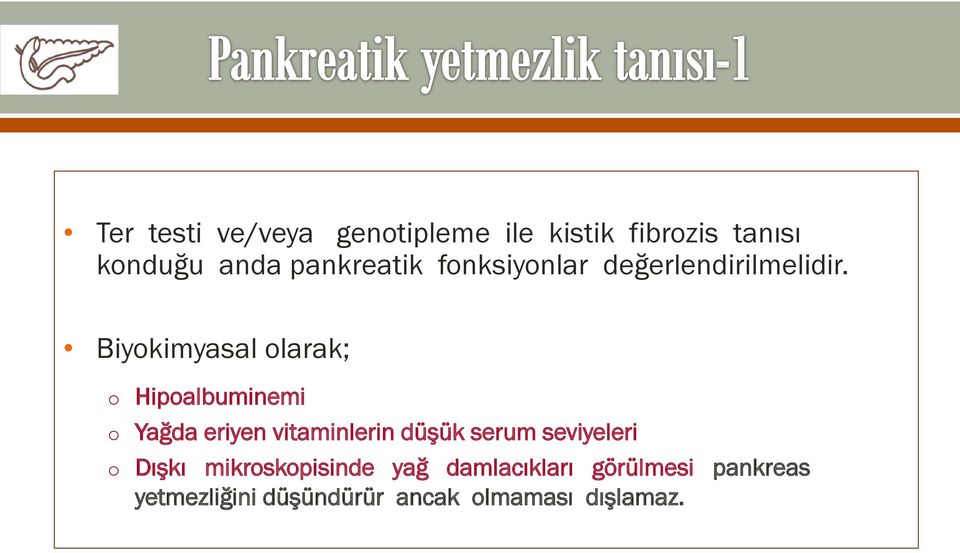 Pankreatik yetmezlik tanısı-1

• Ter testi ve/veya genotipleme ile kistik fibrozis tanısı konduğu anda pankreatik fonksiyonlar değerlendirilmelidir.

• Biyokimyasal olarak;

o Hipoalbuminemi
o Yağda eriyen vitaminlerin düşük serum seviyeleri
o Dışkı mikroskopisinde yağ damlacıkları görülmesi pankreas yetmezliğini düşündürür ancak olmaması dışlamaz.